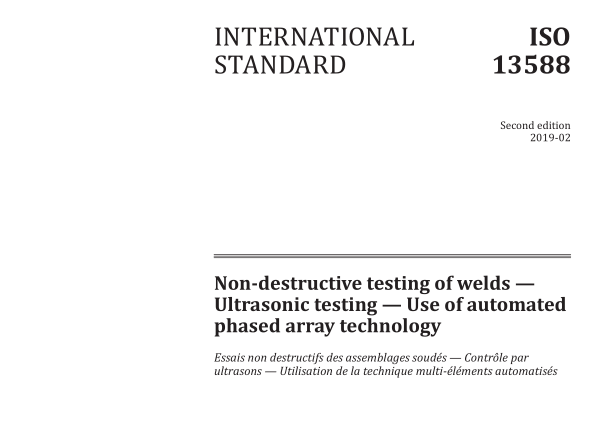 INTERNATIONAL STANDARD

ISO 13588

Second edition
2019-02

Non-destructive testing of welds — Ultrasonic testing — Use of automated phased array technology

Essais non destructifs des assemblages soudés — Contrôle par ultrasons — Utilisation de la technique multi-éléments automatisés